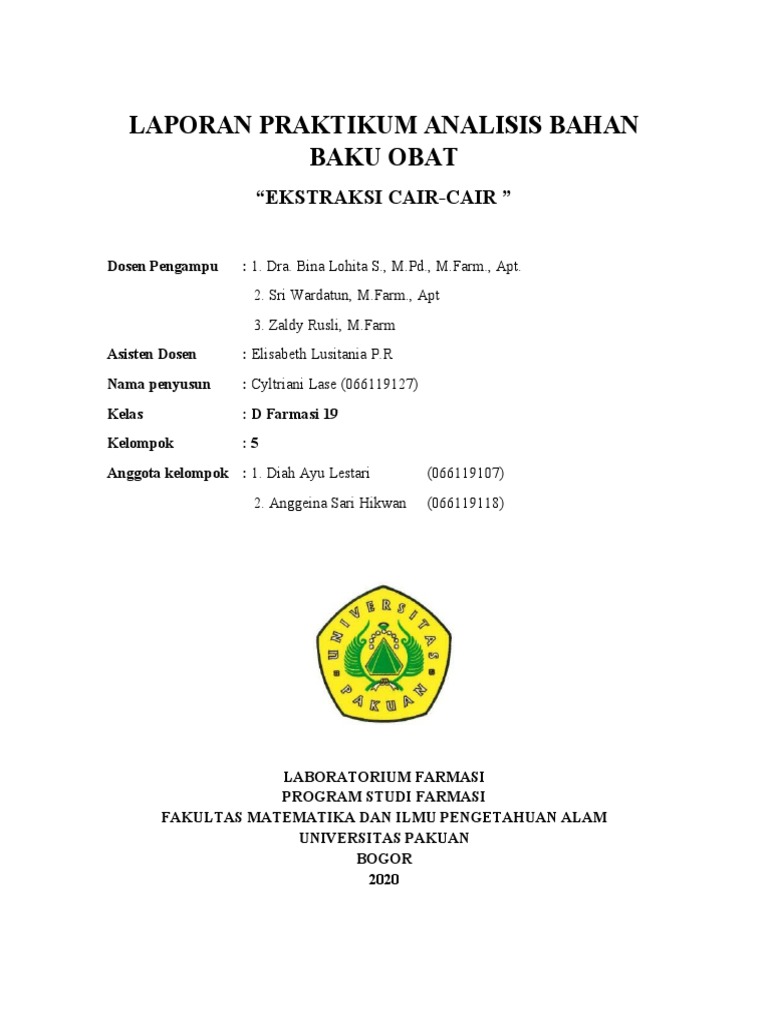 LAPORAN PRAKTIKUM ANALISIS BAHAN BAKU OBAT

“EKSTRAKSI CAIR-CAIR ”

Dosen Pengampu : 1. Dra. Bina Lohita S., M.Pd., M.Farm., Apt.
2. Sri Wardatun, M.Farm., Apt
3. Zaldy Rusli, M.Farm

Asisten Dosen : Elisabeth Lusitania P.R

Nama penyusun : Cyltriani Lase (066119127)

Kelas : D Farmasi 19

Kelompok : 5

Anggota kelompok : 1. Diah Ayu Lestari (066119107)
2. Anggeina Sari Hikwan (066119118)

UNIVERSITAS PAKUAN

LABORATORIUM FARMASI
PROGRAM STUDI FARMASI
FAKULTAS MATEMATIKA DAN ILMU PENGETAHUAN ALAM
UNIVERSITAS PAKUAN
BOGOR
2020